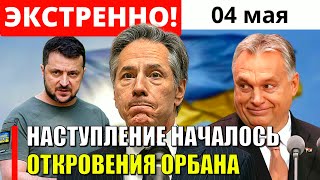 ЭКСТРЕННО!
04 мая
НАСТУПЛЕНИЕ НАЧАЛОСЬ
ОТКРОВЕНИЯ ОРБАНА